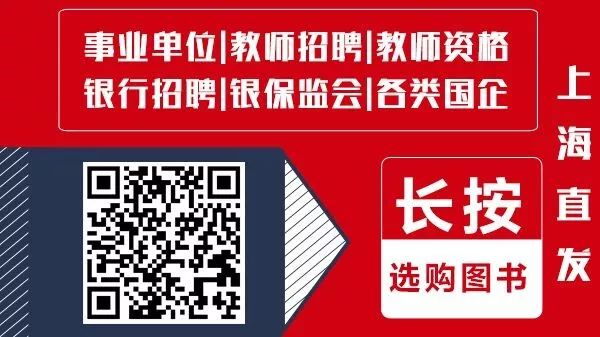 事业单位|教师招聘|教师资格
银行招聘|银保监会|各类国企

长按
选购图书

上海直发